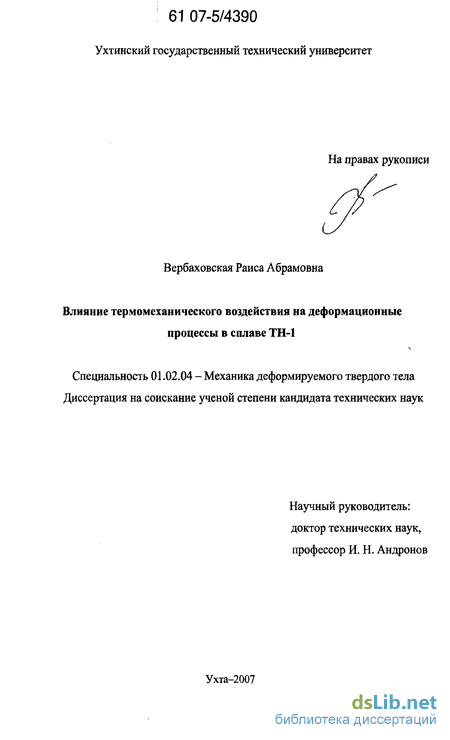 61 07-5/4390

Ухтинский государственный технический университет

На правах рукописи

Вербаховская Раиса Абрамовна

Влияние термомеханического воздействия на деформационные процессы в сплаве ТН-1

Специальность 01.02.04 – Механика деформируемого твердого тела
Диссертация на соискание ученой степени кандидата технических наук

Научный руководитель:
доктор технических наук,
профессор И. Н. Андронов

Ухта–2007

dsLib.net
библиотека диссертаций